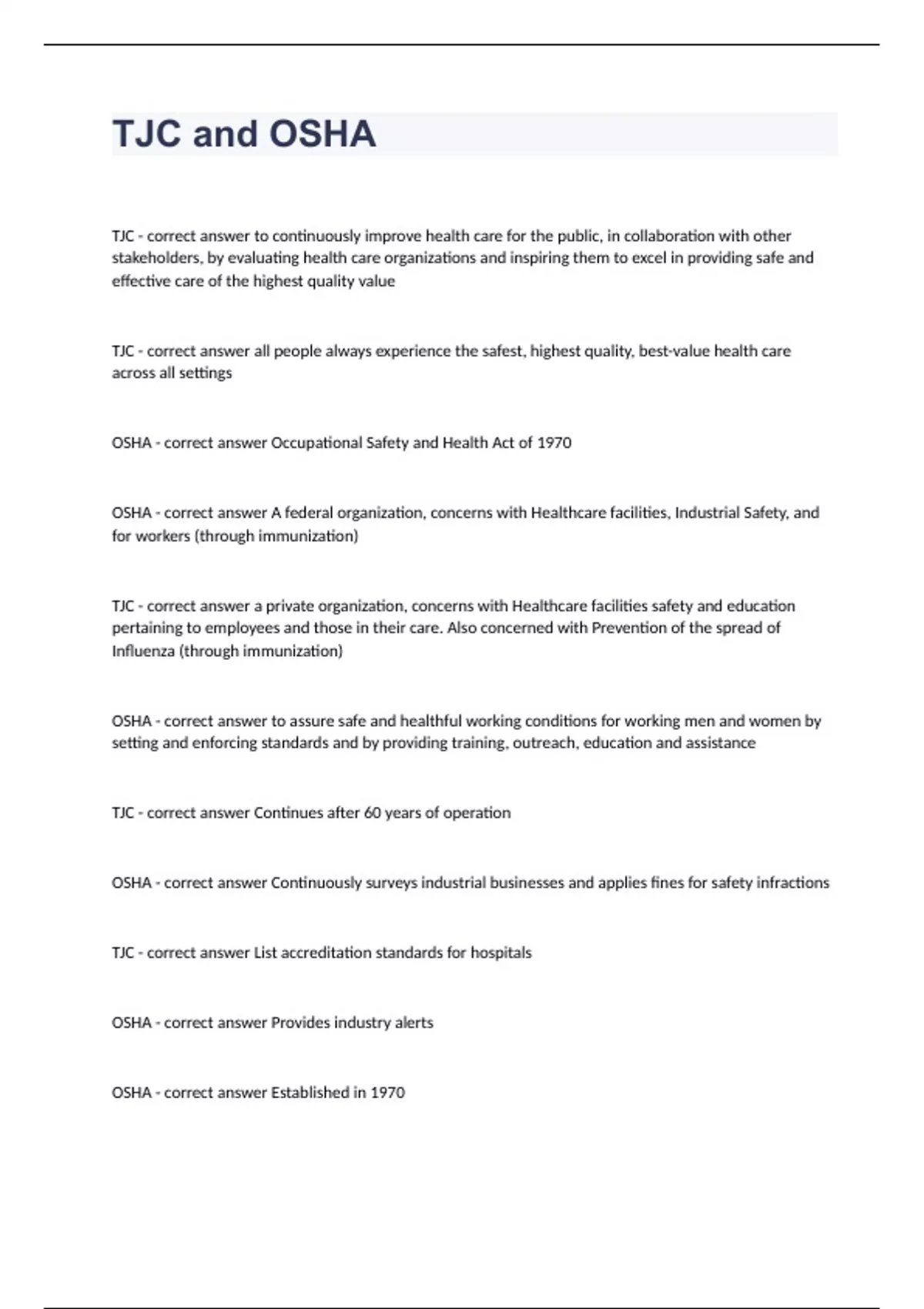 TJC and OSHA

TJC - correct answer to continuously improve health care for the public, in collaboration with other stakeholders, by evaluating health care organizations and inspiring them to excel in providing safe and effective care of the highest quality value

TJC - correct answer all people always experience the safest, highest quality, best-value health care across all settings

OSHA - correct answer Occupational Safety and Health Act of 1970

OSHA - correct answer A federal organization, concerns with Healthcare facilities, Industrial Safety, and for workers (through immunization)

TJC - correct answer a private organization, concerns with Healthcare facilities safety and education pertaining to employees and those in their care. Also concerned with Prevention of the spread of Influenza (through immunization)

OSHA - correct answer to assure safe and healthful working conditions for working men and women by setting and enforcing standards and by providing training, outreach, education and assistance

TJC - correct answer Continues after 60 years of operation

OSHA - correct answer Continuously surveys industrial businesses and applies fines for safety infractions

TJC - correct answer List accreditation standards for hospitals

OSHA - correct answer Provides industry alerts

OSHA - correct answer Established in 1970